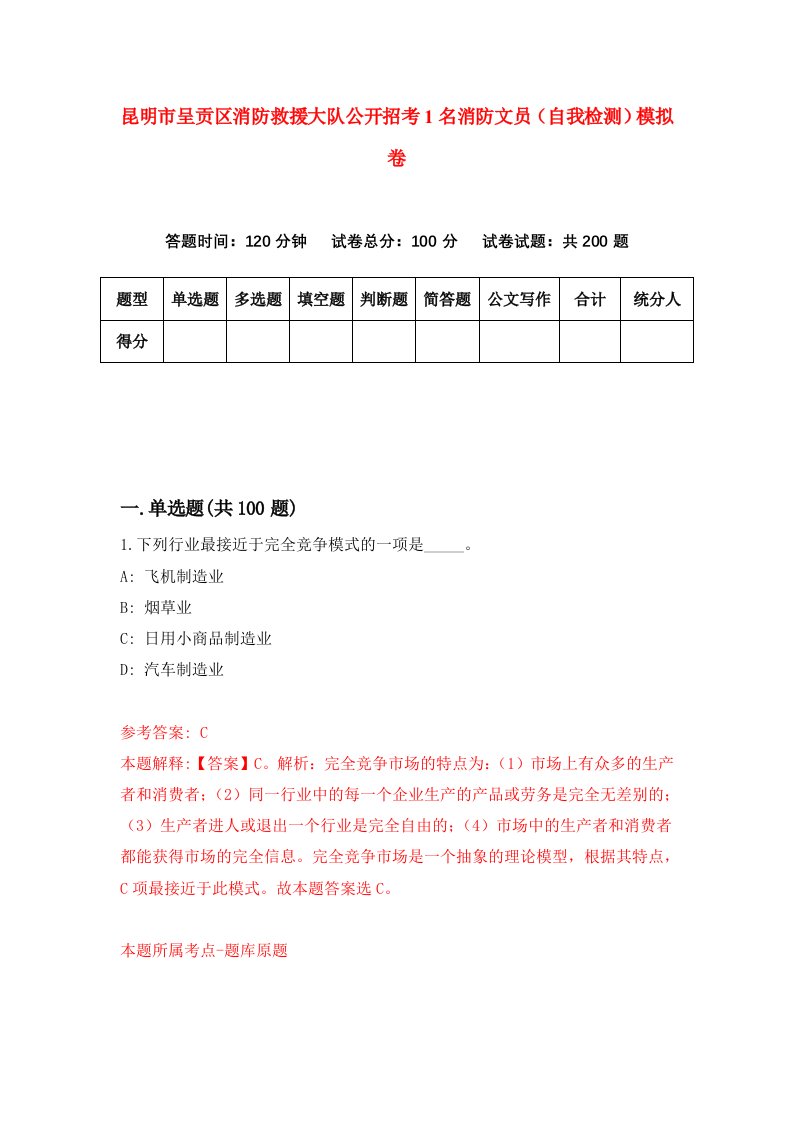 昆明市呈贡区消防救援大队公开招考1名消防文员（自我检测）模拟卷

答题时间：120分钟　试卷总分：100分　试卷试题：共200题

| 题型 | 单选题 | 多选题 | 填空题 | 判断题 | 简答题 | 公文写作 | 合计 | 统分人 |
|---|---|---|---|---|---|---|---|---|
| 得分 | | | | | | | | |

一.单选题(共100题)

1.下列行业最接近于完全竞争模式的一项是_____。

A: 飞机制造业

B: 烟草业

C: 日用小商品制造业

D: 汽车制造业

参考答案: C

本题解释:【答案】C。解析：完全竞争市场的特点为：（1）市场上有众多的生产者和消费者；（2）同一行业中的每一个企业生产的产品或劳务是完全无差别的；（3）生产者进人或退出一个行业是完全自由的；（4）市场中的生产者和消费者都能获得市场的完全信息。完全竞争市场是一个抽象的理论模型，根据其特点，C项最接近于此模式。故本题答案选C。

本题所属考点-题库原题